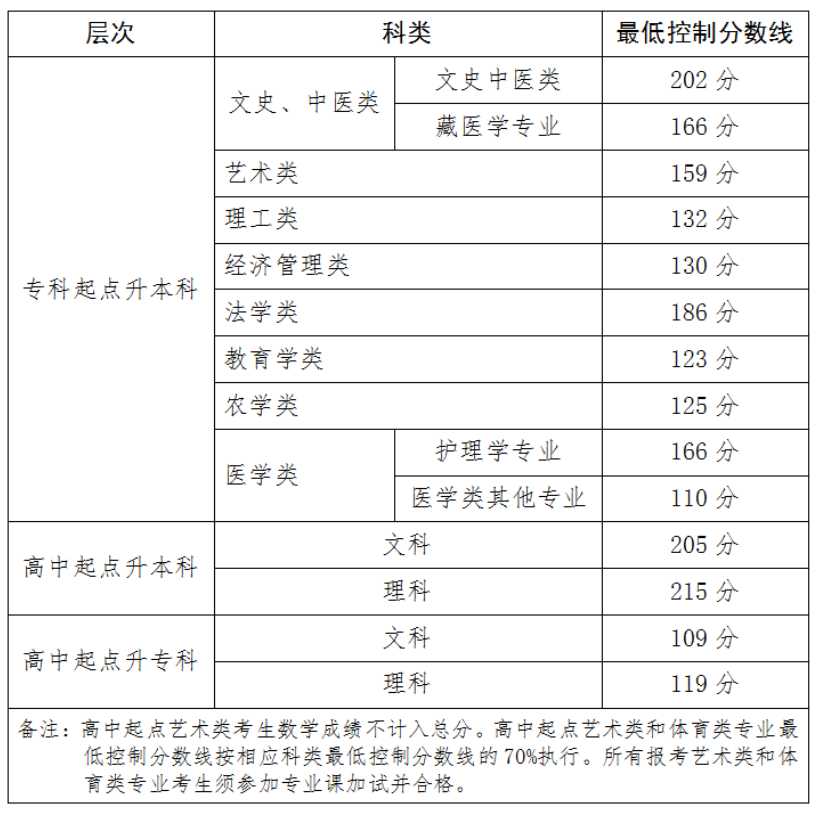 | 层次 | 科类 | | 最低控制分数线 |
|---|---|---|---|
| 专科起点升本科 | 文史、中医类 | 文史中医类 | 202 分 |
| | | 藏医学专业 | 166 分 |
| | 艺术类 | | 159 分 |
| | 理工类 | | 132 分 |
| | 经济管理类 | | 130 分 |
| | 法学类 | | 186 分 |
| | 教育学类 | | 123 分 |
| | 农学类 | | 125 分 |
| | 医学类 | 护理学专业 | 166 分 |
| | | 医学类其他专业 | 110 分 |
| 高中起点升本科 | 文科 | | 205 分 |
| | 理科 | | 215 分 |
| 高中起点升专科 | 文科 | | 109 分 |
| | 理科 | | 119 分 |

备注：高中起点艺术类考生数学成绩不计入总分。高中起点艺术类和体育类专业最低控制分数线按相应科类最低控制分数线的 70%执行。所有报考艺术类和体育类专业考生须参加专业课加试并合格。